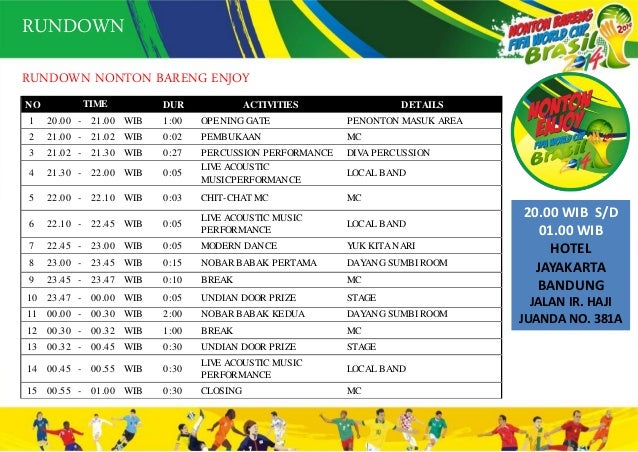 RUNDOWN

NONTON BARENG FIFA WORLD CUP Brasil 2014

RUNDOWN NONTON BARENG ENJOY

| NO | TIME | DUR | ACTIVITIES | DETAILS |
|---|---|---|---|---|
| 1 | 20.00 - 21.00 WIB | 1:00 | OPENING GATE | PENONTON MASUK AREA |
| 2 | 21.00 - 21.02 WIB | 0:02 | PEMBUKAAN | MC |
| 3 | 21.02 - 21.30 WIB | 0:27 | PERCUSSION PERFORMANCE | DIVA PERCUSSION |
| 4 | 21.30 - 22.00 WIB | 0:05 | LIVE ACOUSTIC MUSICPERFORMANCE | LOCAL BAND |
| 5 | 22.00 - 22.10 WIB | 0:03 | CHIT-CHAT MC | MC |
| 6 | 22.10 - 22.45 WIB | 0:05 | LIVE ACOUSTIC MUSIC PERFORMANCE | LOCAL BAND |
| 7 | 22.45 - 23.00 WIB | 0:05 | MODERN DANCE | YUK KITA NARI |
| 8 | 23.00 - 23.45 WIB | 0:15 | NOBAR BABAK PERTAMA | DAYANG SUMBI ROOM |
| 9 | 23.45 - 23.47 WIB | 0:10 | BREAK | MC |
| 10 | 23.47 - 00.00 WIB | 0:05 | UNDIAN DOOR PRIZE | STAGE |
| 11 | 00.00 - 00.30 WIB | 2:00 | NOBAR BABAK KEDUA | DAYANG SUMBI ROOM |
| 12 | 00.30 - 00.32 WIB | 1:00 | BREAK | MC |
| 13 | 00.32 - 00.45 WIB | 0:30 | UNDIAN DOOR PRIZE | STAGE |
| 14 | 00.45 - 00.55 WIB | 0:30 | LIVE ACOUSTIC MUSIC PERFORMANCE | LOCAL BAND |
| 15 | 00.55 - 01.00 WIB | 0:30 | CLOSING | MC |

NONTON ENJOY FIFA WORLD CUP Brasil 2014

20.00 WIB S/D 01.00 WIB HOTEL JAYAKARTA BANDUNG JALAN IR. HAJI JUANDA NO. 381A